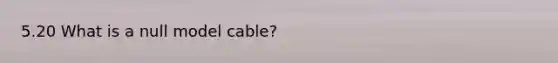 5.20 What is a null model cable?